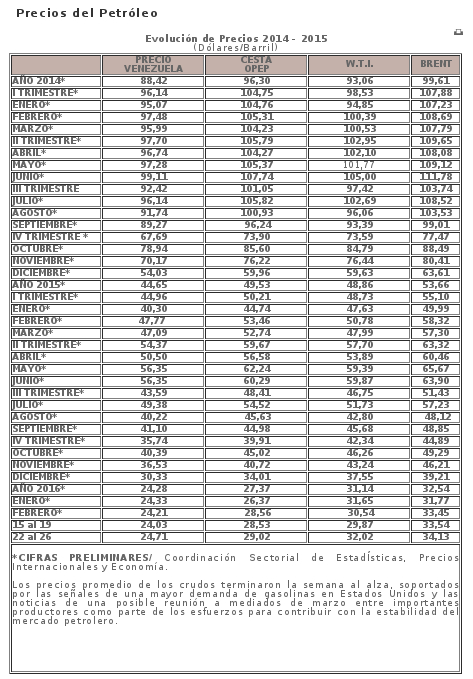 Precios del Petróleo

Evolución de Precios 2014 - 2015
(Dólares/Barril)

| | PRECIO VENEZUELA | CESTA OPEP | W.T.I. | BRENT |
|---|---|---|---|---|
| AÑO 2014* | 88,42 | 96,30 | 93,06 | 99,61 |
| I TRIMESTRE* | 96,14 | 104,75 | 98,53 | 107,88 |
| ENERO* | 95,07 | 104,76 | 94,85 | 107,23 |
| FEBRERO* | 97,48 | 105,31 | 100,39 | 108,69 |
| MARZO* | 95,99 | 104,23 | 100,53 | 107,79 |
| II TRIMESTRE* | 97,70 | 105,79 | 102,95 | 109,65 |
| ABRIL* | 96,74 | 104,27 | 102,10 | 108,08 |
| MAYO* | 97,28 | 105,37 | 101,77 | 109,12 |
| JUNIO* | 99,11 | 107,74 | 105,00 | 111,78 |
| III TRIMESTRE | 92,42 | 101,05 | 97,42 | 103,74 |
| JULIO* | 96,14 | 105,82 | 102,69 | 108,52 |
| AGOSTO* | 91,74 | 100,93 | 96,06 | 103,53 |
| SEPTIEMBRE* | 89,27 | 96,24 | 93,39 | 99,01 |
| IV TRIMESTRE * | 67,69 | 73,90 | 73,59 | 77,47 |
| OCTUBRE* | 78,94 | 85,60 | 84,79 | 88,49 |
| NOVIEMBRE* | 70,17 | 76,22 | 76,44 | 80,41 |
| DICIEMBRE* | 54,03 | 59,96 | 59,63 | 63,61 |
| AÑO 2015* | 44,65 | 49,53 | 48,86 | 53,66 |
| I TRIMESTRE* | 44,96 | 50,21 | 48,73 | 55,10 |
| ENERO* | 40,30 | 44,74 | 47,63 | 49,99 |
| FEBRERO* | 47,77 | 53,46 | 50,78 | 58,32 |
| MARZO* | 47,09 | 52,74 | 47,99 | 57,30 |
| II TRIMESTRE* | 54,37 | 59,67 | 57,70 | 63,32 |
| ABRIL* | 50,50 | 56,58 | 53,89 | 60,46 |
| MAYO* | 56,35 | 62,24 | 59,39 | 65,67 |
| JUNIO* | 56,35 | 60,29 | 59,87 | 63,90 |
| III TRIMESTRE* | 43,59 | 48,41 | 46,75 | 51,43 |
| JULIO* | 49,38 | 54,52 | 51,73 | 57,23 |
| AGOSTO* | 40,22 | 45,63 | 42,80 | 48,12 |
| SEPTIEMBRE* | 41,10 | 44,98 | 45,68 | 48,85 |
| IV TRIMESTRE* | 35,74 | 39,91 | 42,34 | 44,89 |
| OCTUBRE* | 40,39 | 45,02 | 46,26 | 49,29 |
| NOVIEMBRE* | 36,53 | 40,72 | 43,24 | 46,21 |
| DICIEMBRE* | 30,33 | 34,01 | 37,55 | 39,21 |
| AÑO 2016* | 24,28 | 27,37 | 31,14 | 32,54 |
| ENERO* | 24,33 | 26,37 | 31,65 | 31,77 |
| FEBRERO* | 24,21 | 28,56 | 30,54 | 33,45 |
| 15 al 19 | 24,03 | 28,53 | 29,87 | 33,54 |
| 22 al 26 | 24,71 | 29,02 | 32,02 | 34,13 |

*CIFRAS PRELIMINARES/ Coordinación Sectorial de Estadísticas, Precios Internacionales y Economía.

Los precios promedio de los crudos terminaron la semana al alza, soportados por las señales de una mayor demanda de gasolinas en Estados Unidos y las noticias de una posible reunión a mediados de marzo entre importantes productores como parte de los esfuerzos para contribuir con la estabilidad del mercado petrolero.